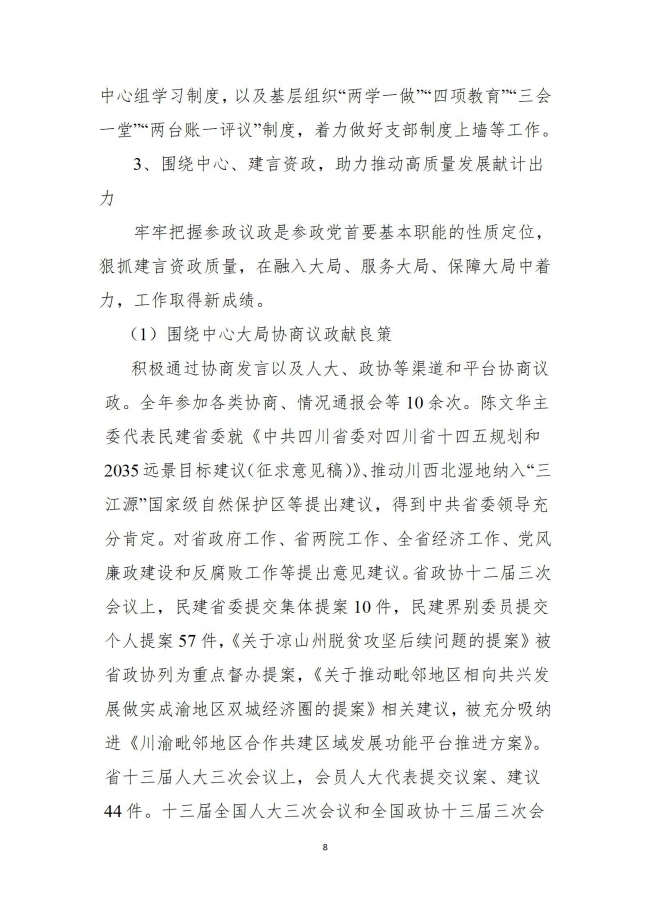 中心组学习制度，以及基层组织“两学一做”“四项教育”“三会一堂”“两台账一评议”制度，着力做好支部制度上墙等工作。

3、围绕中心、建言资政，助力推动高质量发展献计出力

牢牢把握参政议政是参政党首要基本职能的性质定位，狠抓建言资政质量，在融入大局、服务大局、保障大局中着力，工作取得新成绩。

（1）围绕中心大局协商议政献良策

积极通过协商发言以及人大、政协等渠道和平台协商议政。全年参加各类协商、情况通报会等10余次。陈文华主委代表民建省委就《中共四川省委对四川省十四五规划和2035远景目标建议（征求意见稿）》、推动川西北湿地纳入“三江源”国家级自然保护区等提出建议，得到中共省委领导充分肯定。对省政府工作、省两院工作、全省经济工作、党风廉政建设和反腐败工作等提出意见建议。省政协十二届三次会议上，民建省委提交集体提案10件，民建界别委员提交个人提案57件，《关于凉山州脱贫攻坚后续问题的提案》被省政协列为重点督办提案，《关于推动毗邻地区相向共兴发展做实成渝地区双城经济圈的提案》相关建议，被充分吸纳进《川渝毗邻地区合作共建区域发展功能平台推进方案》。省十三届人大三次会议上，会员人大代表提交议案、建议44件。十三届全国人大三次会议和全国政协十三届三次会

8